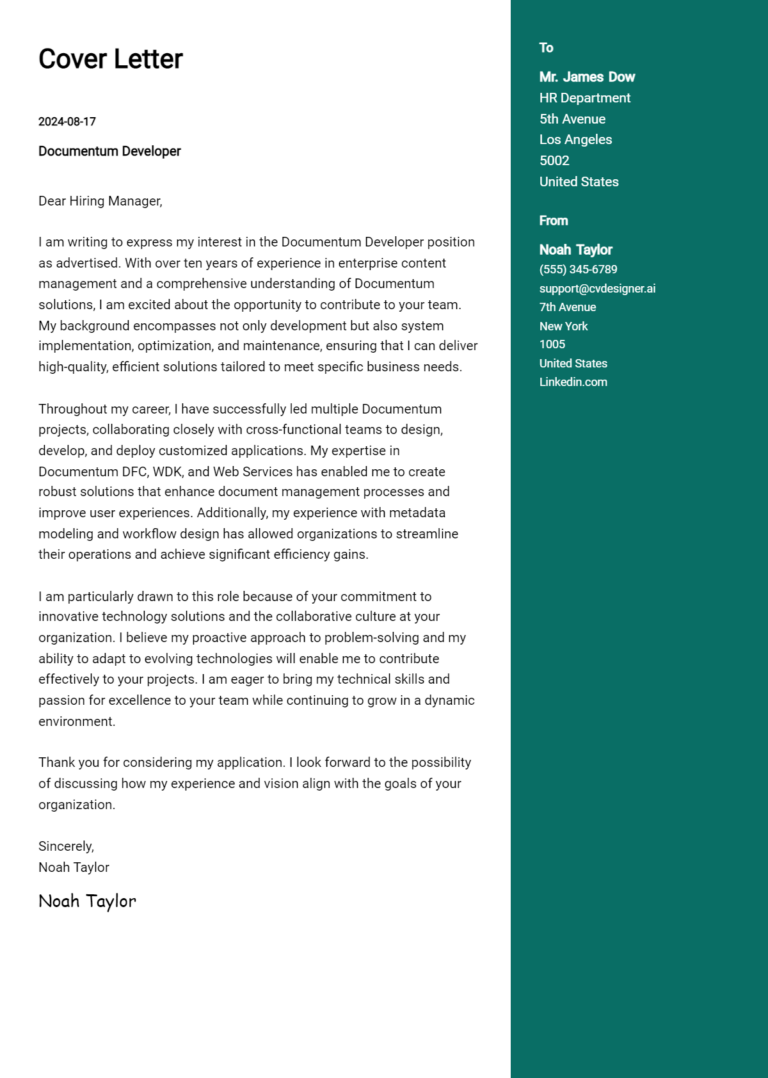 Cover Letter

2024-08-17

Documentum Developer

Dear Hiring Manager,

I am writing to express my interest in the Documentum Developer position as advertised. With over ten years of experience in enterprise content management and a comprehensive understanding of Documentum solutions, I am excited about the opportunity to contribute to your team. My background encompasses not only development but also system implementation, optimization, and maintenance, ensuring that I can deliver high-quality, efficient solutions tailored to meet specific business needs.

Throughout my career, I have successfully led multiple Documentum projects, collaborating closely with cross-functional teams to design, develop, and deploy customized applications. My expertise in Documentum DFC, WDK, and Web Services has enabled me to create robust solutions that enhance document management processes and improve user experiences. Additionally, my experience with metadata modeling and workflow design has allowed organizations to streamline their operations and achieve significant efficiency gains.

I am particularly drawn to this role because of your commitment to innovative technology solutions and the collaborative culture at your organization. I believe my proactive approach to problem-solving and my ability to adapt to evolving technologies will enable me to contribute effectively to your projects. I am eager to bring my technical skills and passion for excellence to your team while continuing to grow in a dynamic environment.

Thank you for considering my application. I look forward to the possibility of discussing how my experience and vision align with the goals of your organization.

Sincerely,
Noah Taylor

Noah Taylor

To

Mr. James Dow
HR Department
5th Avenue
Los Angeles
5002
United States

From

Noah Taylor
(555) 345-6789
support@cvdesigner.ai
7th Avenue
New York
1005
United States
Linkedin.com